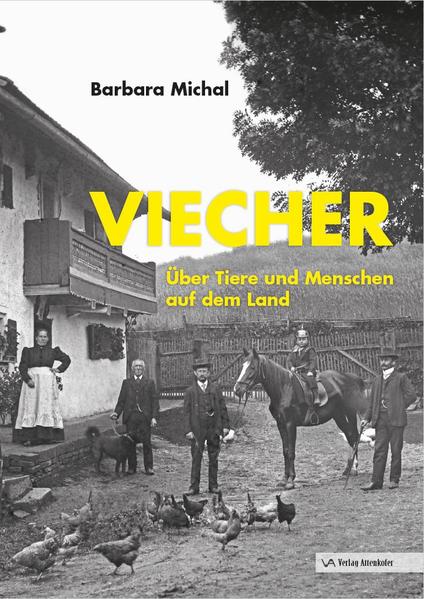 Barbara Michal

VIECHER

Über Tiere und Menschen auf dem Land

VA Verlag Attenkofer